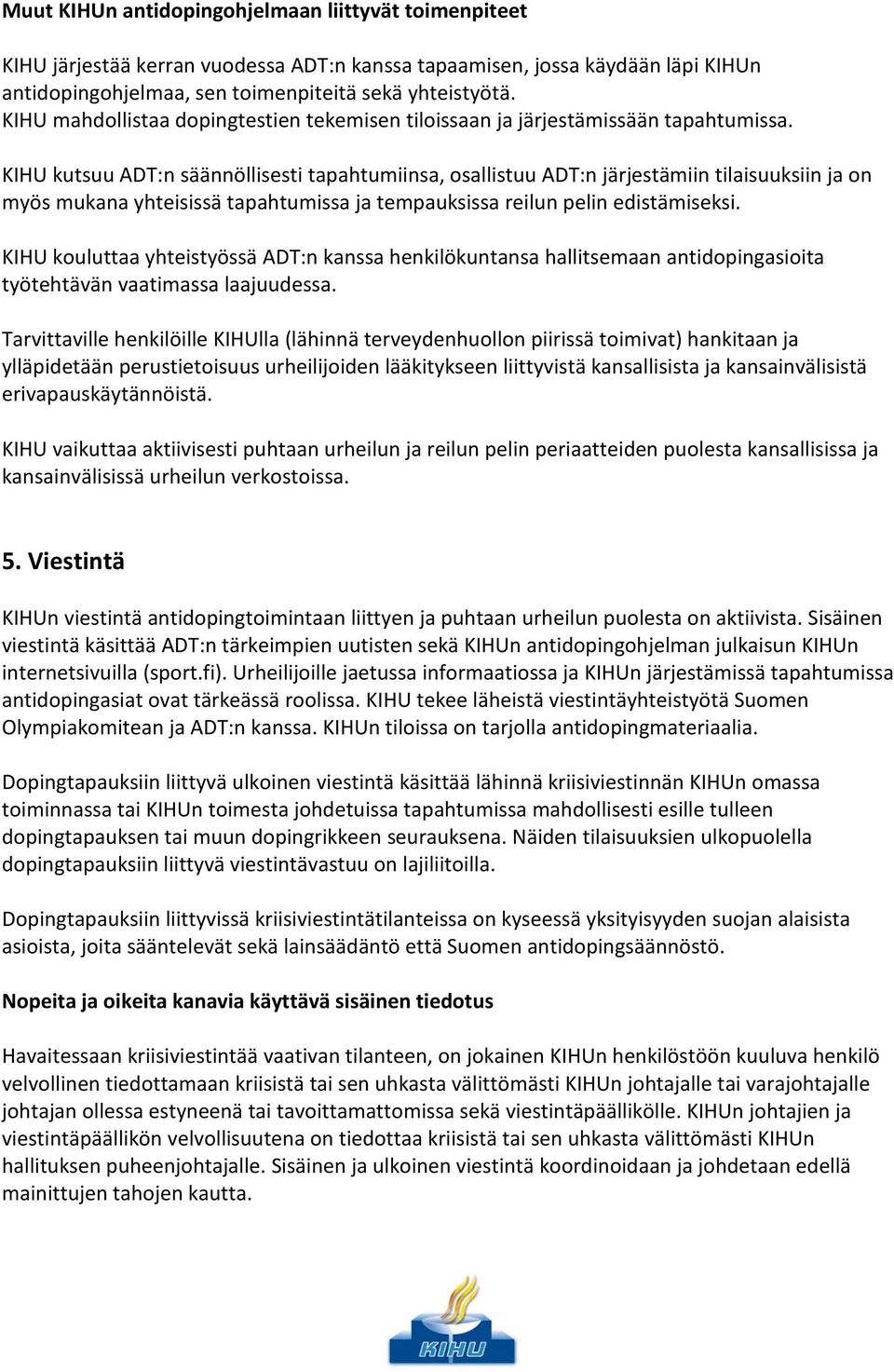 Muut KIHUn antidopingohjelmaan liittyvät toimenpiteet

KIHU järjestää kerran vuodessa ADT:n kanssa tapaamisen, jossa käydään läpi KIHUn antidopingohjelmaa, sen toimenpiteitä sekä yhteistyötä.
KIHU mahdollistaa dopingtestien tekemisen tiloissaan ja järjestämissään tapahtumissa.

KIHU kutsuu ADT:n säännöllisesti tapahtumiinsa, osallistuu ADT:n järjestämiin tilaisuuksiin ja on myös mukana yhteisissä tapahtumissa ja tempauksissa reilun pelin edistämiseksi.

KIHU kouluttaa yhteistyössä ADT:n kanssa henkilökuntansa hallitsemaan antidopingasioita työtehtävän vaatimassa laajuudessa.

Tarvittaville henkilöille KIHUlla (lähinnä terveydenhuollon piirissä toimivat) hankitaan ja ylläpidetään perustietoisuus urheilijoiden lääkitykseen liittyvistä kansallisista ja kansainvälisistä erivapauskäytännöistä.

KIHU vaikuttaa aktiivisesti puhtaan urheilun ja reilun pelin periaatteiden puolesta kansallisissa ja kansainvälisissä urheilun verkostoissa.

5. Viestintä

KIHUn viestintä antidopingtoimintaan liittyen ja puhtaan urheilun puolesta on aktiivista. Sisäinen viestintä käsittää ADT:n tärkeimpien uutisten sekä KIHUn antidopingohjelman julkaisun KIHUn internetsivuilla (sport.fi). Urheilijoille jaetussa informaatiossa ja KIHUn järjestämissä tapahtumissa antidopingasiat ovat tärkeässä roolissa. KIHU tekee läheistä viestintäyhteistyötä Suomen Olympiakomitean ja ADT:n kanssa. KIHUn tiloissa on tarjolla antidopingmateriaalia.

Dopingtapauksiin liittyvä ulkoinen viestintä käsittää lähinnä kriisiviestinnän KIHUn omassa toiminnassa tai KIHUn toimesta johdetuissa tapahtumissa mahdollisesti esille tulleen dopingtapauksen tai muun dopingrikkeen seurauksena. Näiden tilaisuuksien ulkopuolella dopingtapauksiin liittyvä viestintävastuu on lajiliitoilla.

Dopingtapauksiin liittyvissä kriisiviestintätilanteissa on kyseessä yksityisyyden suojan alaisista asioista, joita sääntelevät sekä lainsäädäntö että Suomen antidopingsäännöstö.

Nopeita ja oikeita kanavia käyttävä sisäinen tiedotus

Havaitessaan kriisiviestintää vaativan tilanteen, on jokainen KIHUn henkilöstöön kuuluva henkilö velvollinen tiedottamaan kriisistä tai sen uhkasta välittömästi KIHUn johtajalle tai varajohtajalle johtajan ollessa estyneenä tai tavoittamattomissa sekä viestintäpäällikölle. KIHUn johtajien ja viestintäpäällikön velvollisuutena on tiedottaa kriisistä tai sen uhkasta välittömästi KIHUn hallituksen puheenjohtajalle. Sisäinen ja ulkoinen viestintä koordinoidaan ja johdetaan edellä mainittujen tahojen kautta.

KIHU